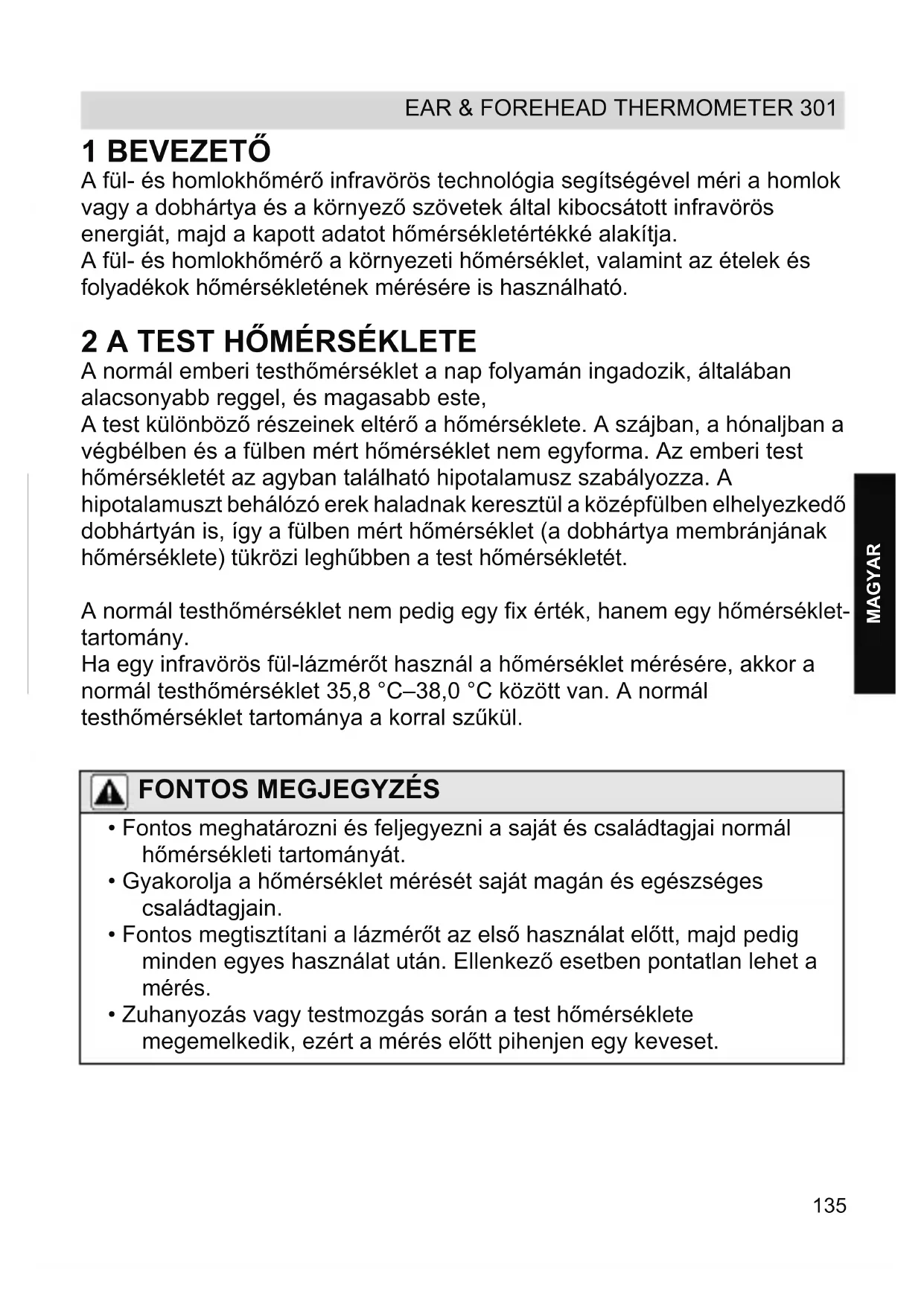 EAR & FOREHEAD THERMOMETER 301

1 BEVEZETŐ

A fül- és homlokhőmérő infravörös technológia segítségével méri a homlok vagy a dobhártya és a környező szövetek által kibocsátott infravörös energiát, majd a kapott adatot hőmérsékletértékké alakítja.
A fül- és homlokhőmérő a környezeti hőmérséklet, valamint az ételek és folyadékok hőmérsékletének mérésére is használható.

2 A TEST HŐMÉRSÉKLETE

A normál emberi testhőmérséklet a nap folyamán ingadozik, általában alacsonyabb reggel, és magasabb este,
A test különböző részeinek eltérő a hőmérséklete. A szájban, a hónaljban a végbélben és a fülben mért hőmérséklet nem egyforma. Az emberi test hőmérsékletét az agyban található hipotalamusz szabályozza. A hipotalamuszt behálózó erek haladnak keresztül a középfülben elhelyezkedő dobhártyán is, így a fülben mért hőmérséklet (a dobhártya membránjának hőmérséklete) tükrözi leghűbben a test hőmérsékletét.

A normál testhőmérséklet nem pedig egy fix érték, hanem egy hőmérséklet-tartomány.
Ha egy infravörös fül-lázmérőt használ a hőmérséklet mérésére, akkor a normál testhőmérséklet 35,8 °C–38,0 °C között van. A normál testhőmérséklet tartománya a korral szűkül.

MAGYAR

FONTOS MEGJEGYZÉS

• Fontos meghatározni és feljegyezni a saját és családtagjai normál hőmérsékleti tartományát.
• Gyakorolja a hőmérséklet mérését saját magán és egészséges családtagjain.
• Fontos megtisztítani a lázmérőt az első használat előtt, majd pedig minden egyes használat után. Ellenkező esetben pontatlan lehet a mérés.
• Zuhanyozás vagy testmozgás során a test hőmérséklete megemelkedik, ezért a mérés előtt pihenjen egy keveset.

135